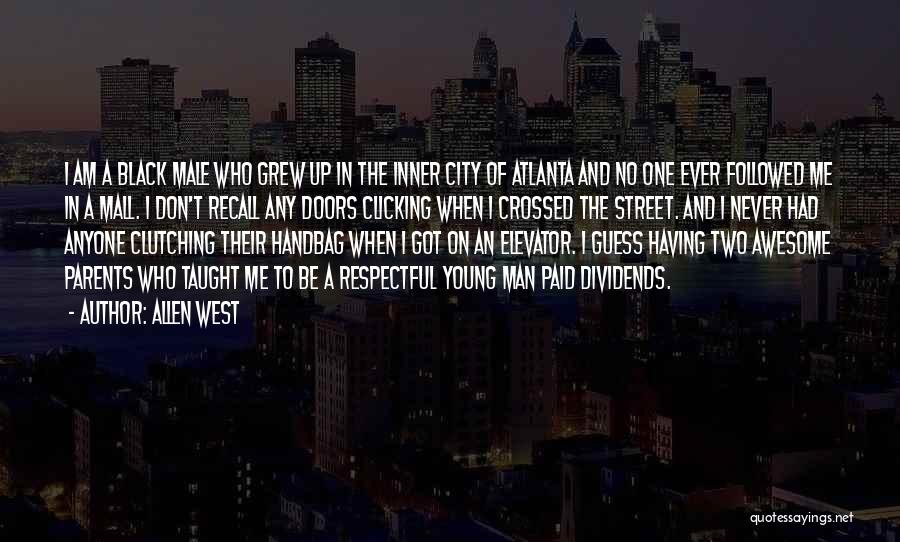 I AM A BLACK MALE WHO GREW UP IN THE INNER CITY OF ATLANTA AND NO ONE EVER FOLLOWED ME IN A MALL. I DON'T RECALL ANY DOORS CLICKING WHEN I CROSSED THE STREET. AND I NEVER HAD ANYONE CLUTCHING THEIR HANDBAG WHEN I GOT ON AN ELEVATOR. I GUESS HAVING TWO AWESOME PARENTS WHO TAUGHT ME TO BE A RESPECTFUL YOUNG MAN PAID DIVIDENDS.

- AUTHOR: ALLEN WEST

quotessayings.net